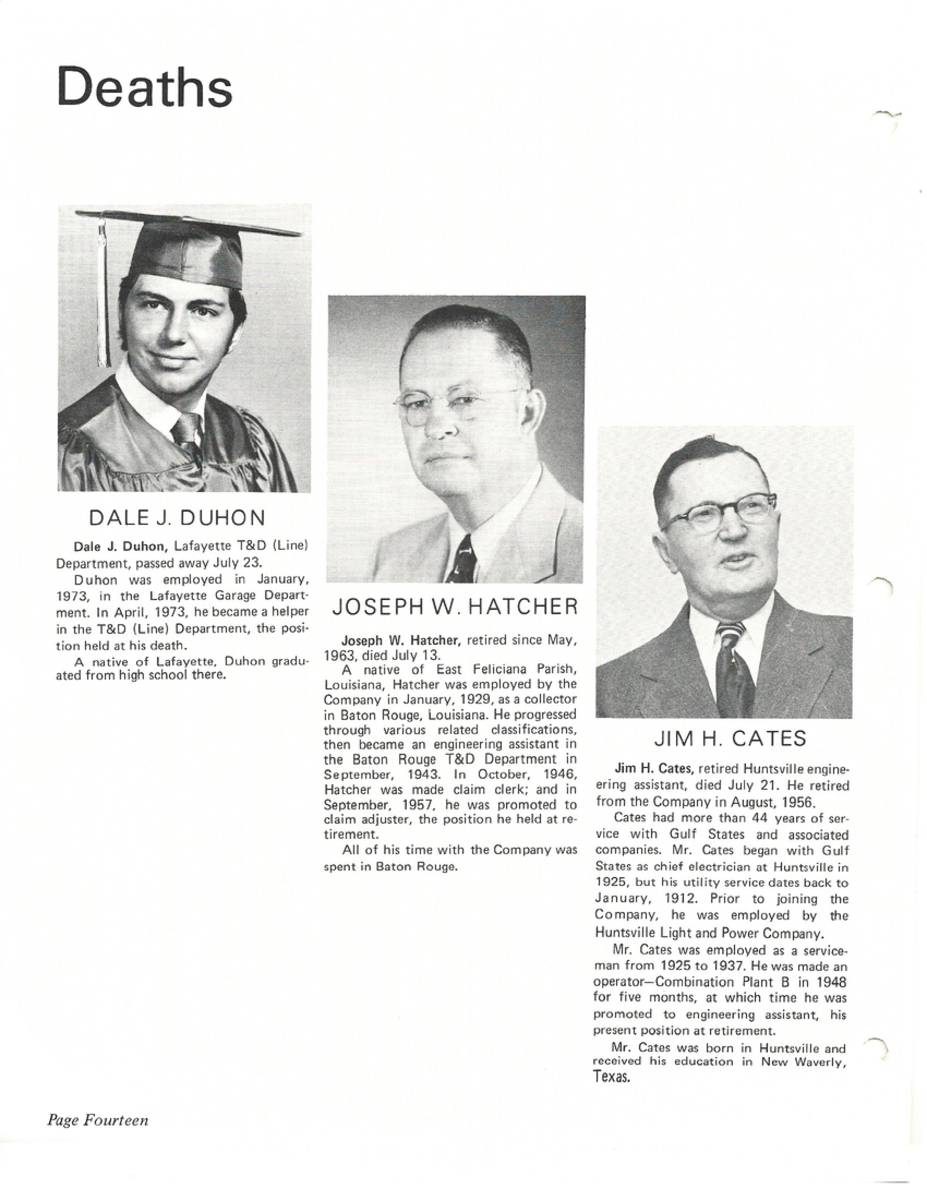 Deaths

DALE J. DUHON

Dale J. Duhon, Lafayette T&D (Line) Department, passed away July 23.

Duhon was employed in January, 1973, in the Lafayette Garage Department. In April, 1973, he became a helper in the T&D (Line) Department, the position held at his death.

A native of Lafayette, Duhon graduated from high school there.

JOSEPH W. HATCHER

Joseph W. Hatcher, retired since May, 1963, died July 13.

A native of East Feliciana Parish, Louisiana, Hatcher was employed by the Company in January, 1929, as a collector in Baton Rouge, Louisiana. He progressed through various related classifications, then became an engineering assistant in the Baton Rouge T&D Department in September, 1943. In October, 1946, Hatcher was made claim clerk; and in September, 1957, he was promoted to claim adjuster, the position he held at retirement.

All of his time with the Company was spent in Baton Rouge.

JIM H. CATES

Jim H. Cates, retired Huntsville engineering assistant, died July 21. He retired from the Company in August, 1956.

Cates had more than 44 years of service with Gulf States and associated companies. Mr. Cates began with Gulf States as chief electrician at Huntsville in 1925, but his utility service dates back to January, 1912. Prior to joining the Company, he was employed by the Huntsville Light and Power Company.

Mr. Cates was employed as a serviceman from 1925 to 1937. He was made an operator—Combination Plant B in 1948 for five months, at which time he was promoted to engineering assistant, his present position at retirement.

Mr. Cates was born in Huntsville and received his education in New Waverly, Texas.

Page Fourteen